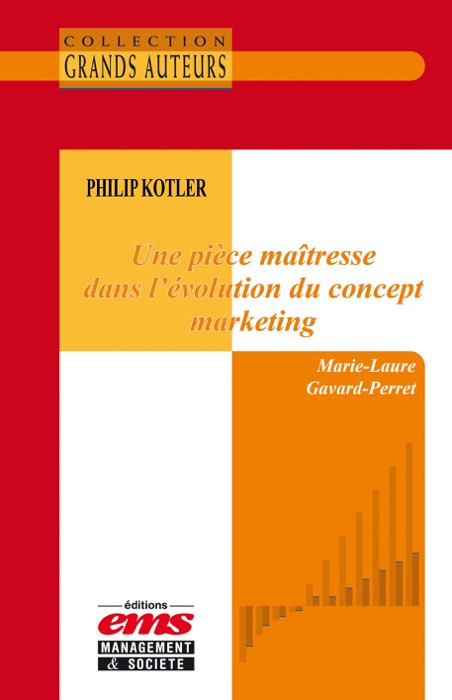 COLLECTION
GRANDS AUTEURS

PHILIP KOTLER

Une pièce maîtresse dans l'évolution du concept marketing

Marie-Laure Gavard-Perret

éditions
ems
MANAGEMENT & SOCIETE